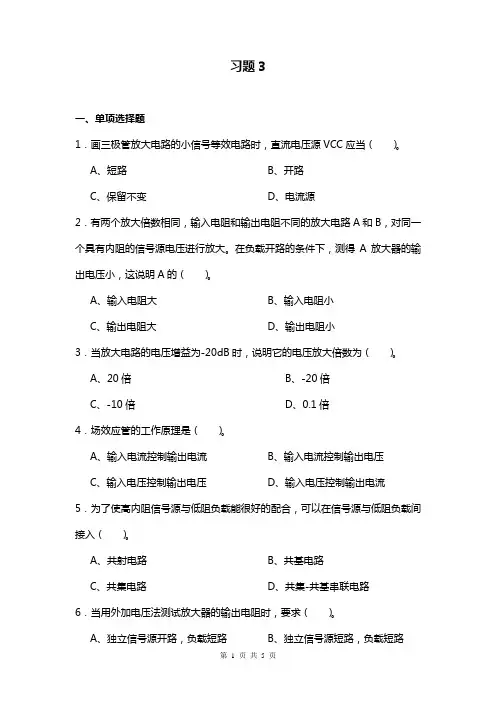 习题 3

一、单项选择题

1．画三极管放大电路的小信号等效电路时，直流电压源 VCC 应当（　　）。

A、短路　　　　B、开路

C、保留不变　　　　D、电流源

2．有两个放大倍数相同，输入电阻和输出电阻不同的放大电路 A 和 B，对同一个具有内阻的信号源电压进行放大。在负载开路的条件下，测得 A 放大器的输出电压小，这说明 A 的（　　）。

A、输入电阻大　　　　B、输入电阻小

C、输出电阻大　　　　D、输出电阻小

3．当放大电路的电压增益为-20dB 时，说明它的电压放大倍数为（　　）。

A、20 倍　　　　B、-20 倍

C、-10 倍　　　　D、0.1 倍

4．场效应管的工作原理是（　　）。

A、输入电流控制输出电流　　　　B、输入电流控制输出电压

C、输入电压控制输出电压　　　　D、输入电压控制输出电流

5．为了使高内阻信号源与低阻负载能很好的配合，可以在信号源与低阻负载间接入（　　）。

A、共射电路　　　　B、共基电路

C、共集电路　　　　D、共集-共基串联电路

6．当用外加电压法测试放大器的输出电阻时，要求（　　）。

A、独立信号源开路，负载短路　　　　B、独立信号源短路，负载短路

第 1 页 共 5 页